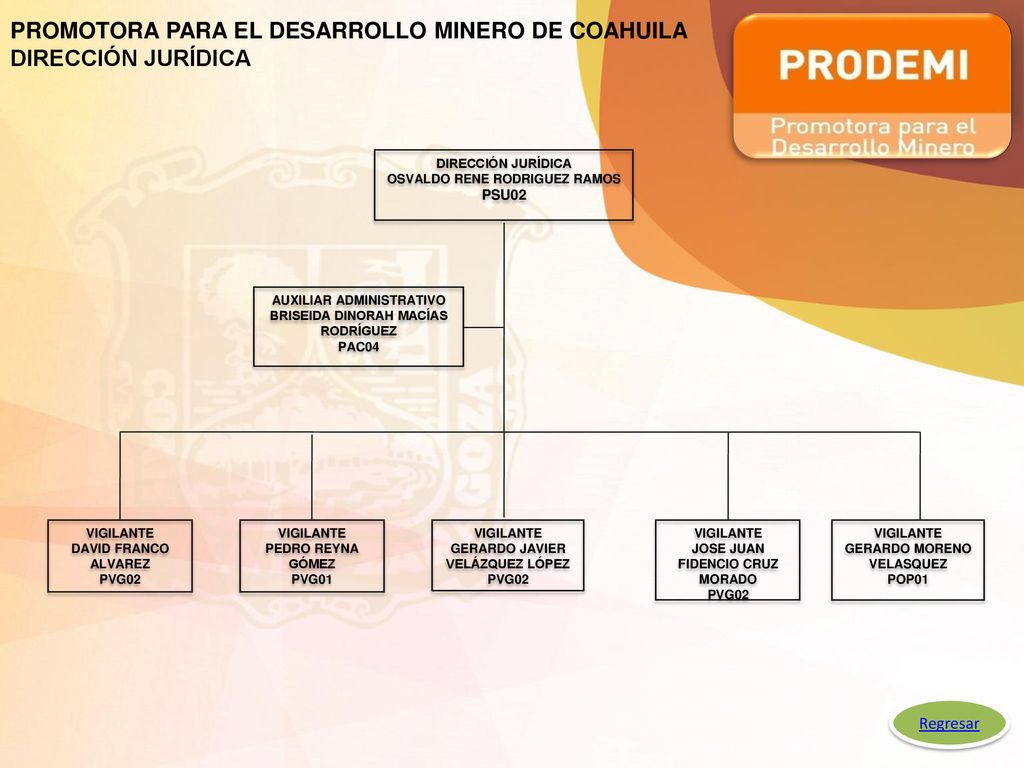 PROMOTORA PARA EL DESARROLLO MINERO DE COAHUILA
DIRECCIÓN JURÍDICA

PRODEMI
Promotora para el Desarrollo Minero

DIRECCIÓN JURÍDICA
OSVALDO RENE RODRIGUEZ RAMOS
PSU02

AUXILIAR ADMINISTRATIVO
BRISEIDA DINORAH MACÍAS RODRÍGUEZ
PAC04

VIGILANTE
DAVID FRANCO ALVAREZ
PVG02

VIGILANTE
PEDRO REYNA GÓMEZ
PVG01

VIGILANTE
GERARDO JAVIER VELÁZQUEZ LÓPEZ
PVG02

VIGILANTE
JOSE JUAN FIDENCIO CRUZ MORADO
PVG02

VIGILANTE
GERARDO MORENO VELASQUEZ
POP01

Regresar